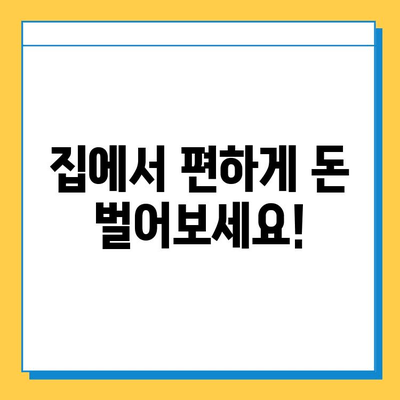 집에서 편하게 돈 벌어보세요!